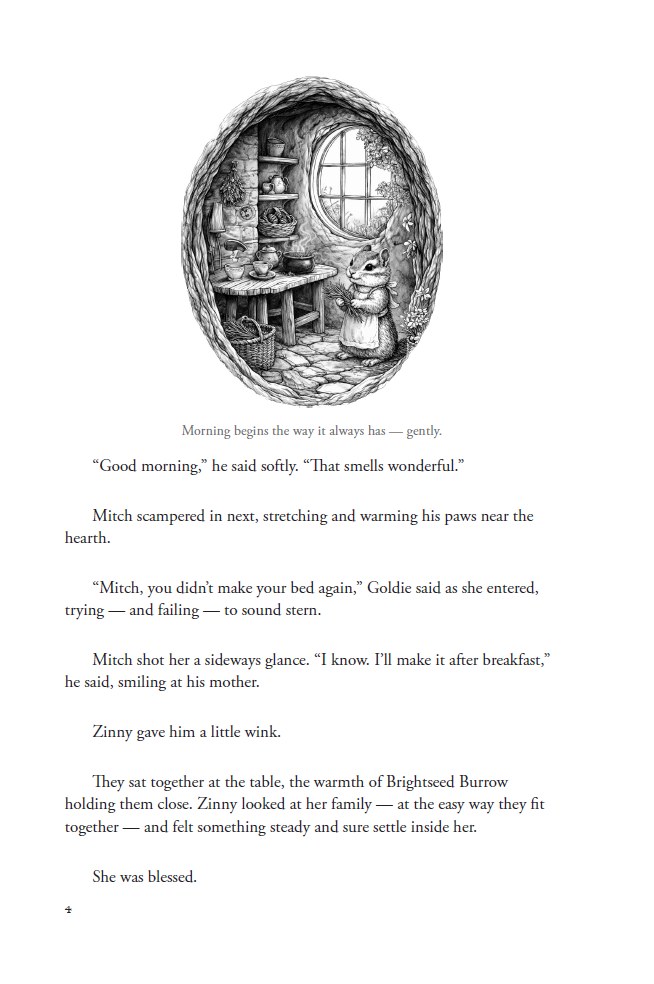 Morning begins the way it always has — gently.

“Good morning,” he said softly. “That smells wonderful.”

Mitch scampered in next, stretching and warming his paws near the hearth.

“Mitch, you didn’t make your bed again,” Goldie said as she entered, trying — and failing — to sound stern.

Mitch shot her a sideways glance. “I know. I’ll make it after breakfast,” he said, smiling at his mother.

Zinny gave him a little wink.

They sat together at the table, the warmth of Brightseed Burrow holding them close. Zinny looked at her family — at the easy way they fit together — and felt something steady and sure settle inside her.

She was blessed.

4